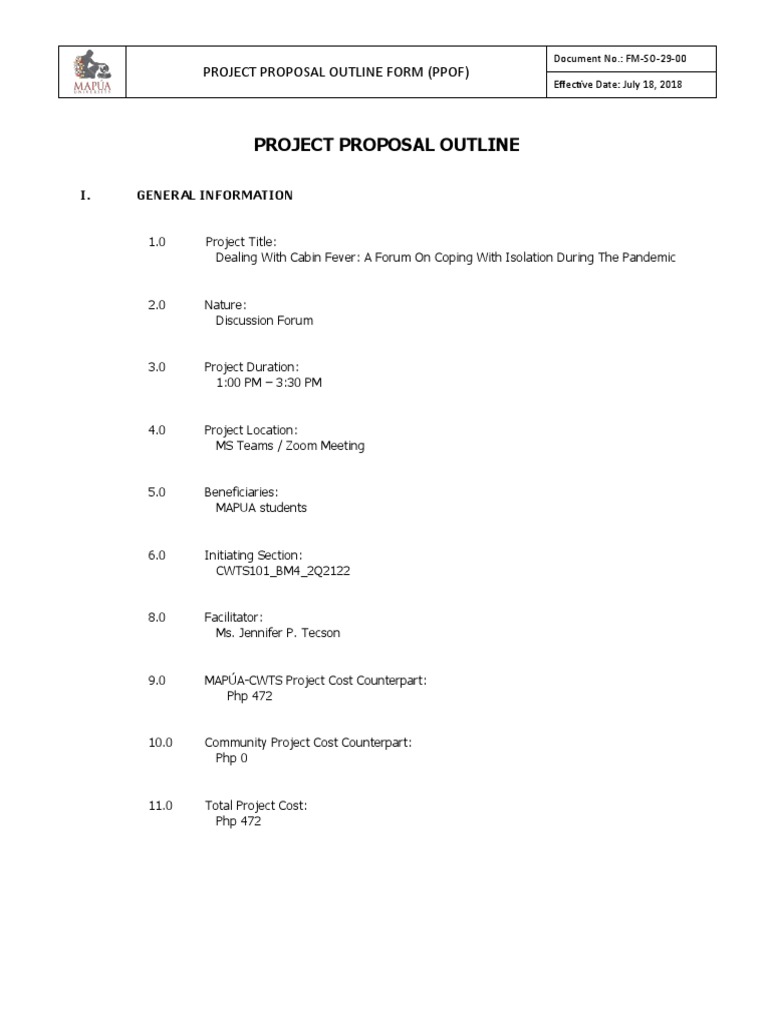 MAPÚA UNIVERSITY

PROJECT PROPOSAL OUTLINE FORM (PPOF)

Document No.: FM-SO-29-00

Effective Date: July 18, 2018

PROJECT PROPOSAL OUTLINE

I. GENERAL INFORMATION

1.0 Project Title:
Dealing With Cabin Fever: A Forum On Coping With Isolation During The Pandemic

2.0 Nature:
Discussion Forum

3.0 Project Duration:
1:00 PM – 3:30 PM

4.0 Project Location:
MS Teams / Zoom Meeting

5.0 Beneficiaries:
MAPUA students

6.0 Initiating Section:
CWTS101_BM4_2Q2122

8.0 Facilitator:
Ms. Jennifer P. Tecson

9.0 MAPÚA-CWTS Project Cost Counterpart:
Php 472

10.0 Community Project Cost Counterpart:
Php 0

11.0 Total Project Cost:
Php 472